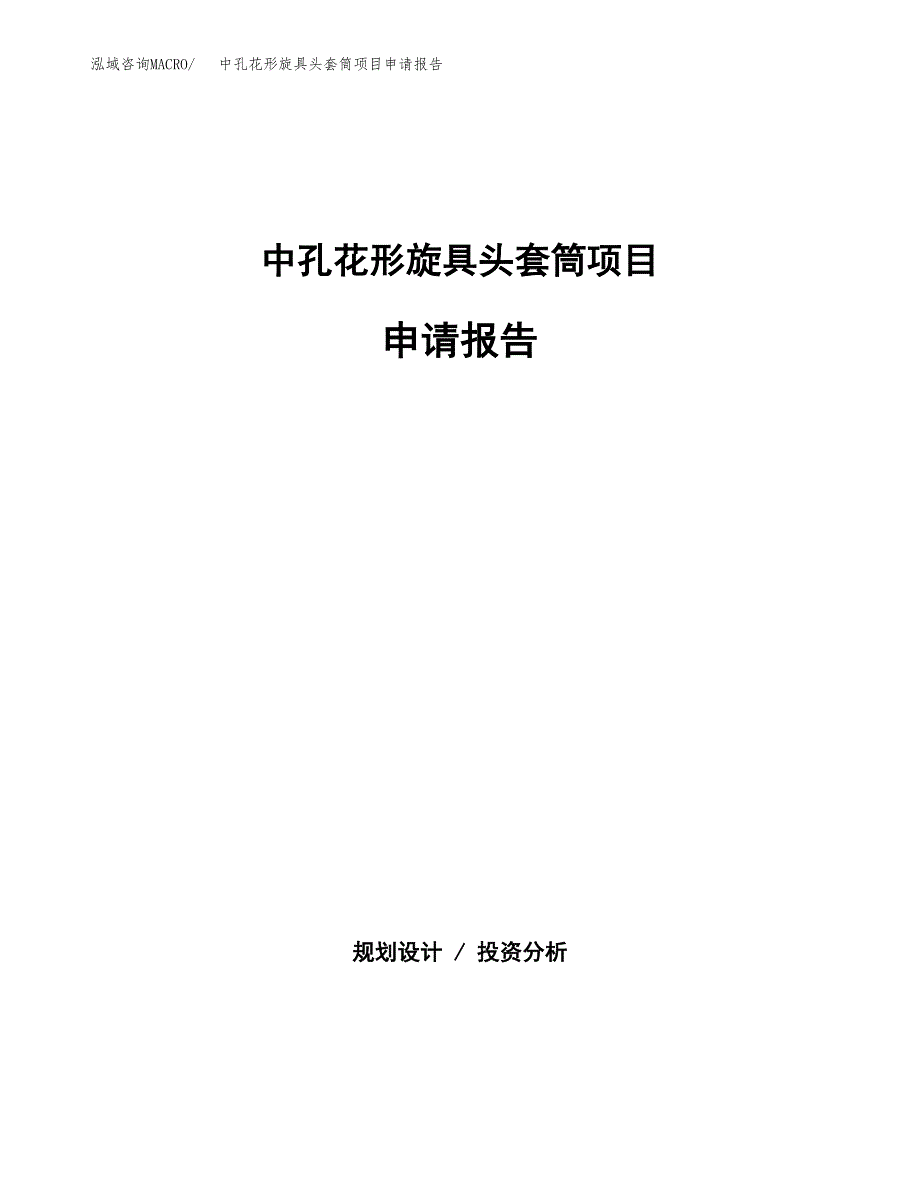 泓域咨询MACRO/　中孔花形旋具头套筒项目申请报告

中孔花形旋具头套筒项目

申请报告

规划设计 / 投资分析